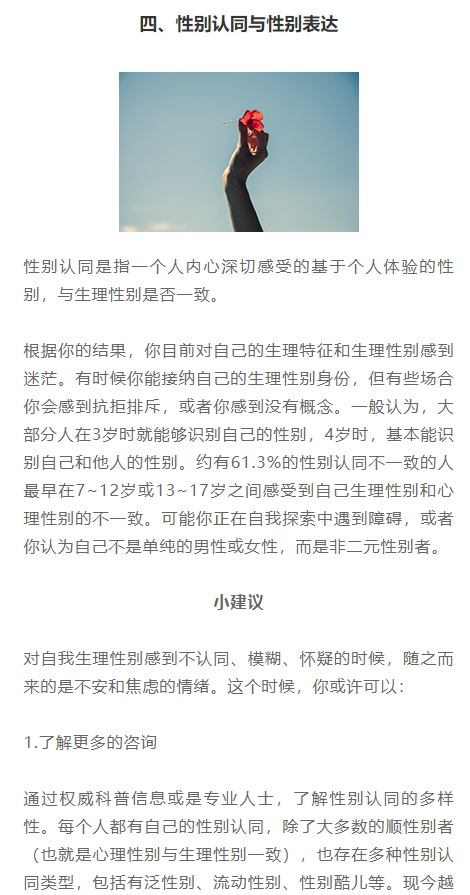 四、性别认同与性别表达

性别认同是指一个人内心深切感受的基于个人体验的性别，与生理性别是否一致。

根据你的结果，你目前对自己的生理特征和生理性别感到迷茫。有时候你能接纳自己的生理性别身份，但有些场合你会感到抗拒排斥，或者你感到没有概念。一般认为，大部分人在3岁时就能够识别自己的性别，4岁时，基本能识别自己和他人的性别。约有61.3%的性别认同不一致的人最早在7~12岁或13~17岁之间感受到自己生理性别和心理性别的不一致。可能你正在自我探索中遇到障碍，或者你认为自己不是单纯的男性或女性，而是非二元性别者。

小建议

对自我生理性别感到不认同、模糊、怀疑的时候，随之而来的是不安和焦虑的情绪。这个时候，你或许可以：

1.了解更多的咨询

通过权威科普信息或是专业人士，了解性别认同的多样性。每个人都有自己的性别认同，除了大多数的顺性别者（也就是心理性别与生理性别一致），也存在多种性别认同类型，包括有泛性别、流动性别、性别酷儿等。现今越